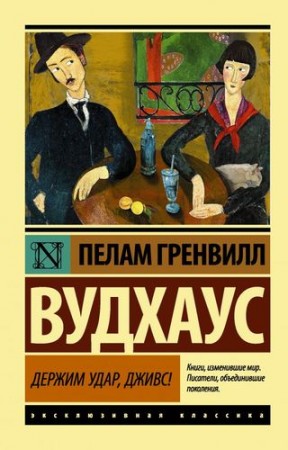 N

ПЕЛАМ ГРЕНВИЛЛ

ВУДХАУС

ДЕРЖИМ УДАР, ДЖИВС!

Книги, изменившие мир. Писатели, объединившие поколения.

ЭКСКЛЮЗИВНАЯ КЛАССИКА